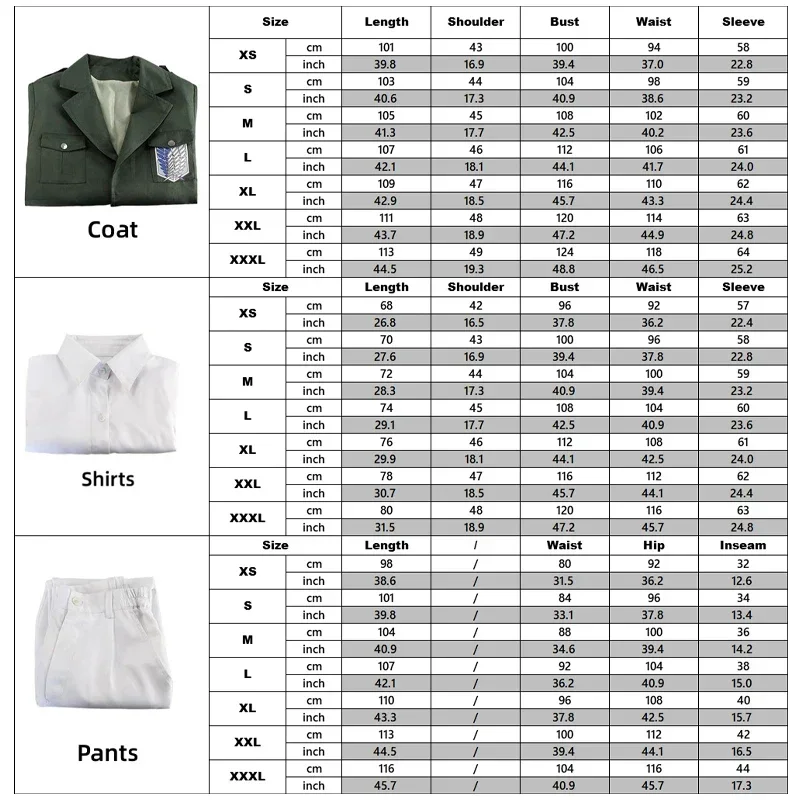 Coat

| Size | | Length | Shoulder | Bust | Waist | Sleeve |
|---|---|---|---|---|---|---|
| XS | cm | 101 | 43 | 100 | 94 | 58 |
| | inch | 39.8 | 16.9 | 39.4 | 37.0 | 22.8 |
| S | cm | 103 | 44 | 104 | 98 | 59 |
| | inch | 40.6 | 17.3 | 40.9 | 38.6 | 23.2 |
| M | cm | 105 | 45 | 108 | 102 | 60 |
| | inch | 41.3 | 17.7 | 42.5 | 40.2 | 23.6 |
| L | cm | 107 | 46 | 112 | 106 | 61 |
| | inch | 42.1 | 18.1 | 44.1 | 41.7 | 24.0 |
| XL | cm | 109 | 47 | 116 | 110 | 62 |
| | inch | 42.9 | 18.5 | 45.7 | 43.3 | 24.4 |
| XXL | cm | 111 | 48 | 120 | 114 | 63 |
| | inch | 43.7 | 18.9 | 47.2 | 44.9 | 24.8 |
| XXXL | cm | 113 | 49 | 124 | 118 | 64 |
| | inch | 44.5 | 19.3 | 48.8 | 46.5 | 25.2 |

Shirts

| Size | | Length | Shoulder | Bust | Waist | Sleeve |
|---|---|---|---|---|---|---|
| XS | cm | 68 | 42 | 96 | 92 | 57 |
| | inch | 26.8 | 16.5 | 37.8 | 36.2 | 22.4 |
| S | cm | 70 | 43 | 100 | 96 | 58 |
| | inch | 27.6 | 16.9 | 39.4 | 37.8 | 22.8 |
| M | cm | 72 | 44 | 104 | 100 | 59 |
| | inch | 28.3 | 17.3 | 40.9 | 39.4 | 23.2 |
| L | cm | 74 | 45 | 108 | 104 | 60 |
| | inch | 29.1 | 17.7 | 42.5 | 40.9 | 23.6 |
| XL | cm | 76 | 46 | 112 | 108 | 61 |
| | inch | 29.9 | 18.1 | 44.1 | 42.5 | 24.0 |
| XXL | cm | 78 | 47 | 116 | 112 | 62 |
| | inch | 30.7 | 18.5 | 45.7 | 44.1 | 24.4 |
| XXXL | cm | 80 | 48 | 120 | 116 | 63 |
| | inch | 31.5 | 18.9 | 47.2 | 45.7 | 24.8 |

Pants

| Size | | Length | / | Waist | Hip | Inseam |
|---|---|---|---|---|---|---|
| XS | cm | 98 | / | 80 | 92 | 32 |
| | inch | 38.6 | / | 31.5 | 36.2 | 12.6 |
| S | cm | 101 | / | 84 | 96 | 34 |
| | inch | 39.8 | / | 33.1 | 37.8 | 13.4 |
| M | cm | 104 | / | 88 | 100 | 36 |
| | inch | 40.9 | / | 34.6 | 39.4 | 14.2 |
| L | cm | 107 | / | 92 | 104 | 38 |
| | inch | 42.1 | / | 36.2 | 40.9 | 15.0 |
| XL | cm | 110 | / | 96 | 108 | 40 |
| | inch | 43.3 | / | 37.8 | 42.5 | 15.7 |
| XXL | cm | 113 | / | 100 | 112 | 42 |
| | inch | 44.5 | / | 39.4 | 44.1 | 16.5 |
| XXXL | cm | 116 | / | 104 | 116 | 44 |
| | inch | 45.7 | / | 40.9 | 45.7 | 17.3 |